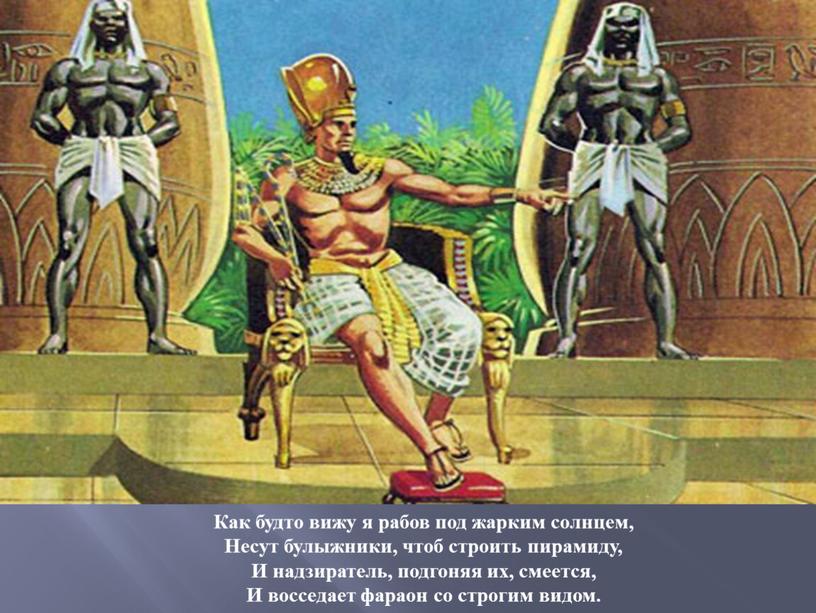 Как будто вижу я рабов под жарким солнцем,
Несут булыжники, чтоб строить пирамиду,
И надзиратель, подгоняя их, смеется,
И восседает фараон со строгим видом.